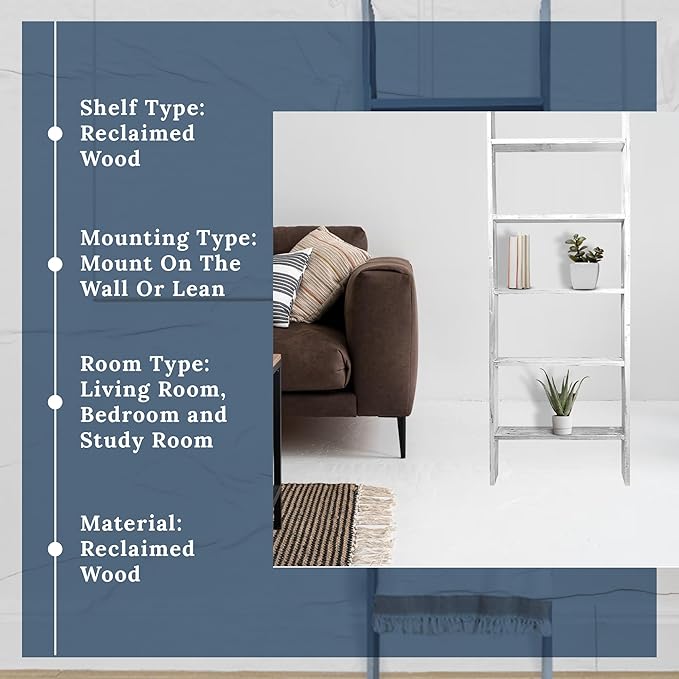 Shelf Type: Reclaimed Wood

Mounting Type: Mount On The Wall Or Lean

Room Type: Living Room, Bedroom and Study Room

Material: Reclaimed Wood